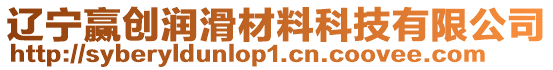 辽宁赢创润滑材料科技有限公司
http://syberyldunlop1.cn.coovee.com